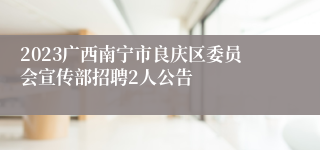 2023广西南宁市良庆区委员会宣传部招聘2人公告